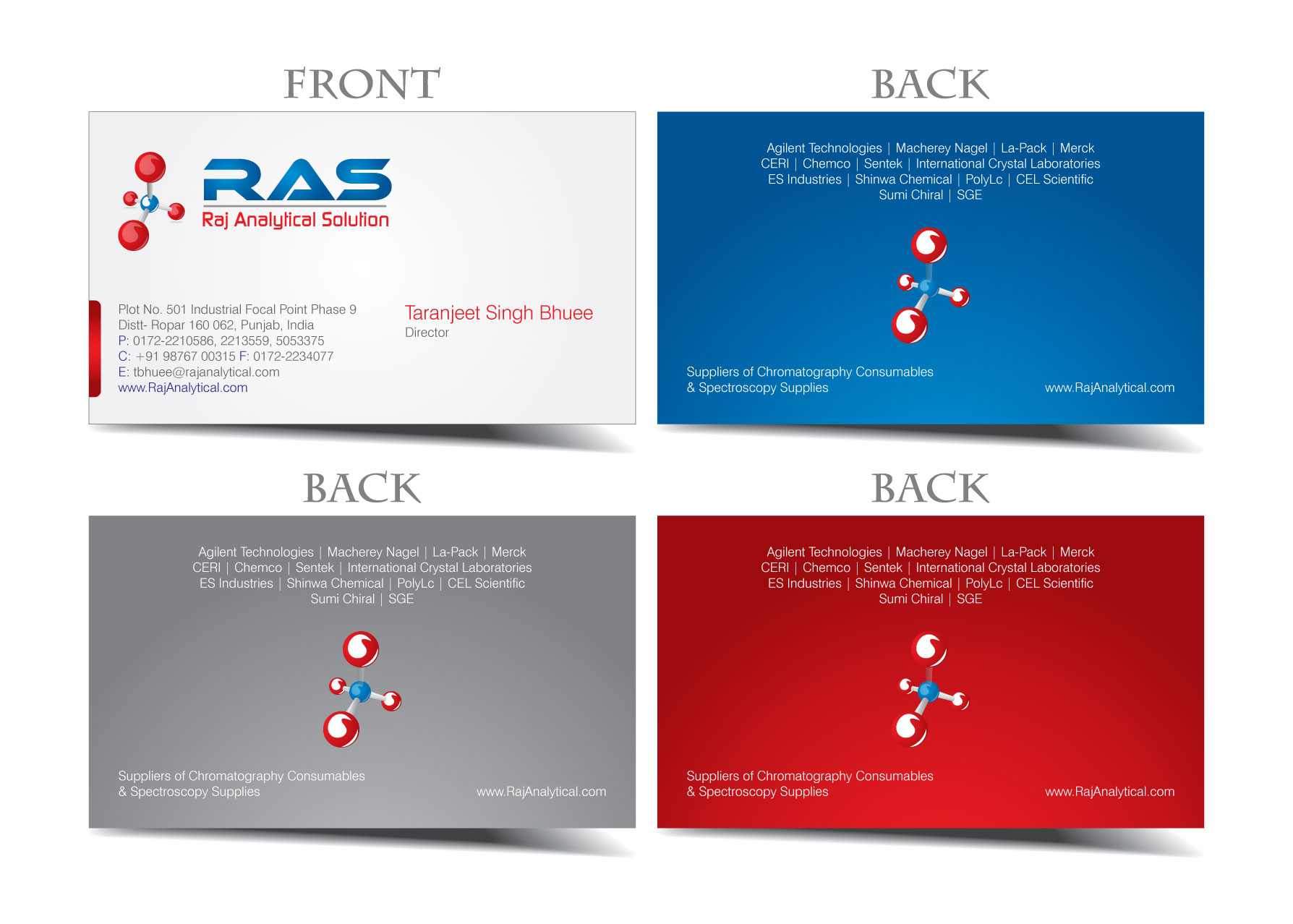 FRONT

RAS
Raj Analytical Solution

Plot No. 501 Industrial Focal Point Phase 9
Distt- Ropar 160 062, Punjab, India
P: 0172-2210586, 2213559, 5053375
C: +91 98767 00315 F: 0172-2234077
E: tbhuee@rajanalytical.com
www.RajAnalytical.com

Taranjeet Singh Bhuee
Director

BACK

Agilent Technologies | Macherey Nagel | La-Pack | Merck
CERI | Chemco | Sentek | International Crystal Laboratories
ES Industries | Shinwa Chemical | PolyLc | CEL Scientific
Sumi Chiral | SGE

Suppliers of Chromatography Consumables
& Spectroscopy Supplies

www.RajAnalytical.com

BACK

Agilent Technologies | Macherey Nagel | La-Pack | Merck
CERI | Chemco | Sentek | International Crystal Laboratories
ES Industries | Shinwa Chemical | PolyLc | CEL Scientific
Sumi Chiral | SGE

Suppliers of Chromatography Consumables
& Spectroscopy Supplies

www.RajAnalytical.com

BACK

Agilent Technologies | Macherey Nagel | La-Pack | Merck
CERI | Chemco | Sentek | International Crystal Laboratories
ES Industries | Shinwa Chemical | PolyLc | CEL Scientific
Sumi Chiral | SGE

Suppliers of Chromatography Consumables
& Spectroscopy Supplies

www.RajAnalytical.com